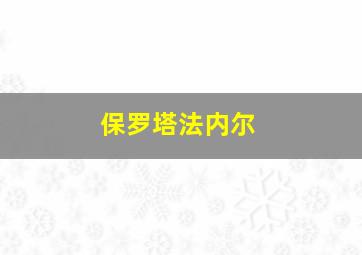 保罗塔法内尔